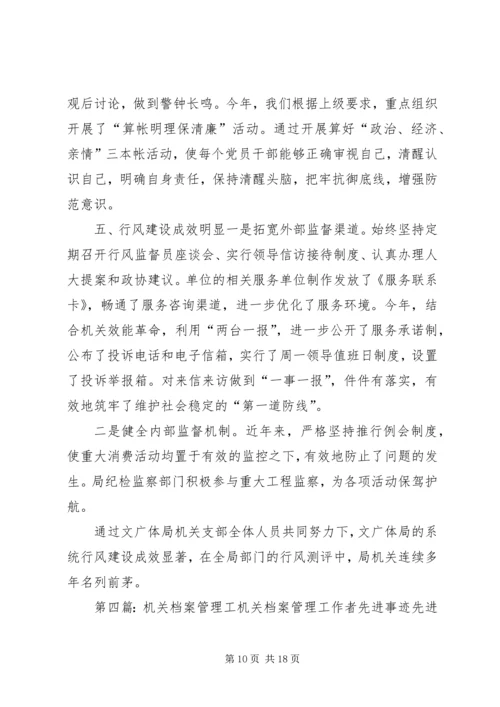 观后讨论，做到警钟长鸣。今年，我们根据上级要求，重点组织开展了“算帐明理保清廉”活动。通过开展算好“政治、经济、亲情”三本帐活动，使每个党员干部能够正确审视自己，清醒认识自己，明确自身责任，保持清醒头脑，把牢抗御底线，增强防范意识。

五、行风建设成效明显一是拓宽外部监督渠道。始终坚持定期召开行风监督员座谈会、实行领导信访接待制度、认真办理人大提案和政协建议。单位的相关服务单位制作发放了《服务联系卡》，畅通了服务咨询渠道，进一步优化了服务环境。今年，结合机关效能革命，利用“两台一报”，进一步公开了服务承诺制，公布了投诉电话和电子信箱，实行了周一领导值班日制度，设置了投诉举报箱。对来信来访做到“一事一报”，件件有落实，有效地筑牢了维护社会稳定的“第一道防线”。

二是健全内部监督机制。近年来，严格坚持推行例会制度，使重大消费活动均置于有效的监控之下，有效地防止了问题的发生。局纪检监察部门积极参与重大工程监察，为各项活动保驾护航。

通过文广体局机关支部全体人员共同努力下，文广体局的系统行风建设成效显著，在全局部门的行风测评中，局机关连续多年名列前茅。

第四篇：机关档案管理工机关档案管理工作者先进事迹先进

第 10 页 共 18 页